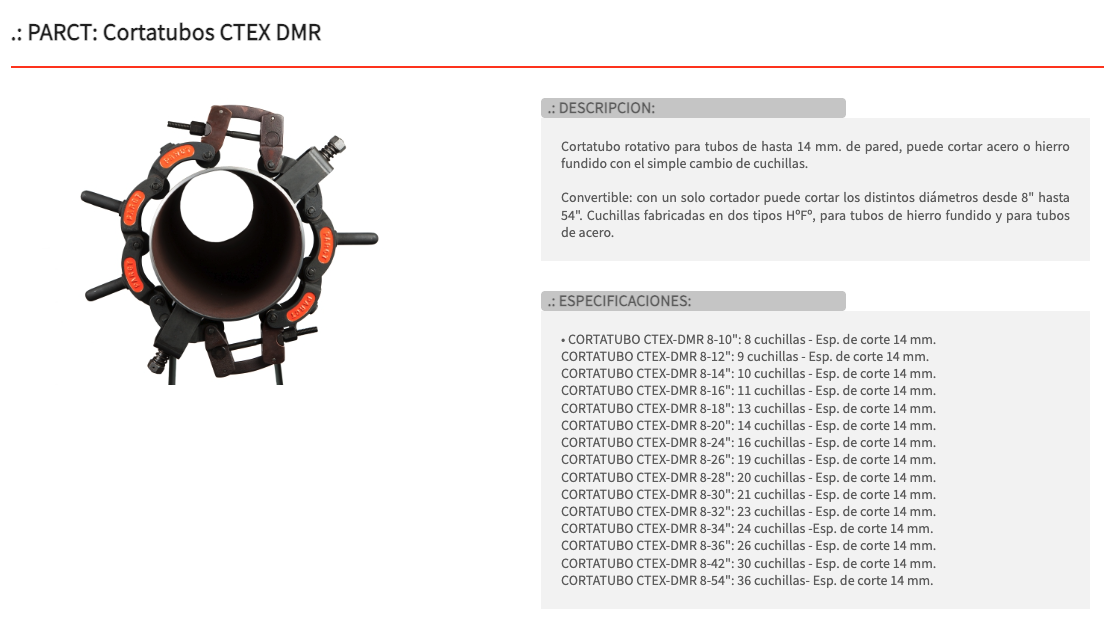 .: PARCT: Cortatubos CTEX DMR

.: DESCRIPCION:

Cortatubo rotativo para tubos de hasta 14 mm. de pared, puede cortar acero o hierro fundido con el simple cambio de cuchillas.

Convertible: con un solo cortador puede cortar los distintos diámetros desde 8" hasta 54". Cuchillas fabricadas en dos tipos HºFº, para tubos de hierro fundido y para tubos de acero.

.: ESPECIFICACIONES:

• CORTATUBO CTEX-DMR 8-10": 8 cuchillas - Esp. de corte 14 mm.
CORTATUBO CTEX-DMR 8-12": 9 cuchillas - Esp. de corte 14 mm.
CORTATUBO CTEX-DMR 8-14": 10 cuchillas - Esp. de corte 14 mm.
CORTATUBO CTEX-DMR 8-16": 11 cuchillas - Esp. de corte 14 mm.
CORTATUBO CTEX-DMR 8-18": 13 cuchillas - Esp. de corte 14 mm.
CORTATUBO CTEX-DMR 8-20": 14 cuchillas - Esp. de corte 14 mm.
CORTATUBO CTEX-DMR 8-24": 16 cuchillas - Esp. de corte 14 mm.
CORTATUBO CTEX-DMR 8-26": 19 cuchillas - Esp. de corte 14 mm.
CORTATUBO CTEX-DMR 8-28": 20 cuchillas - Esp. de corte 14 mm.
CORTATUBO CTEX-DMR 8-30": 21 cuchillas - Esp. de corte 14 mm.
CORTATUBO CTEX-DMR 8-32": 23 cuchillas - Esp. de corte 14 mm.
CORTATUBO CTEX-DMR 8-34": 24 cuchillas -Esp. de corte 14 mm.
CORTATUBO CTEX-DMR 8-36": 26 cuchillas - Esp. de corte 14 mm.
CORTATUBO CTEX-DMR 8-42": 30 cuchillas - Esp. de corte 14 mm.
CORTATUBO CTEX-DMR 8-54": 36 cuchillas- Esp. de corte 14 mm.